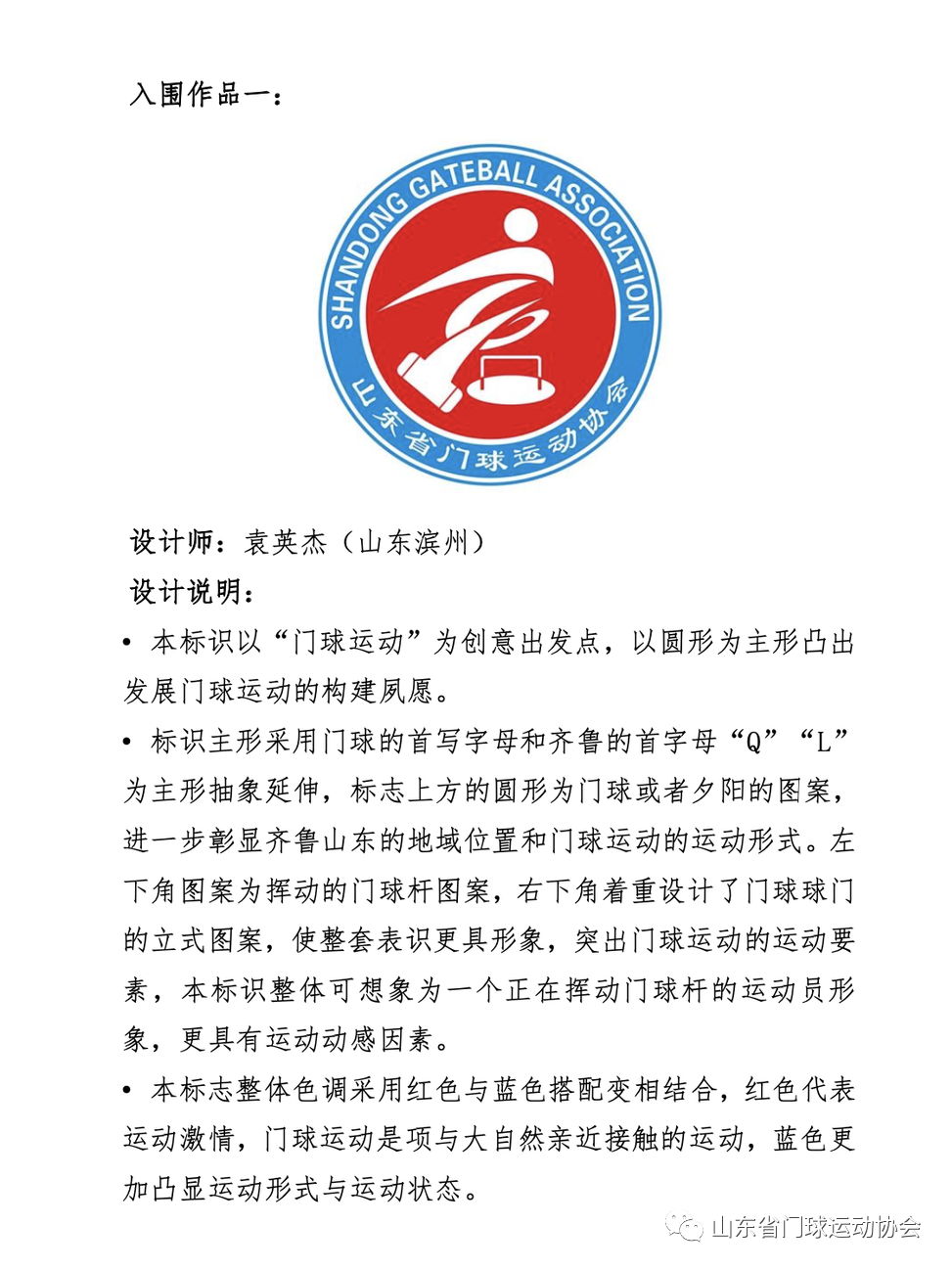 入围作品一：

SHANDONG GATEBALL ASSOCIATION

山东省门球运动协会

设计师：袁英杰（山东滨州）

设计说明：

• 本标识以“门球运动”为创意出发点，以圆形为主形凸出发展门球运动的构建夙愿。

• 标识主形采用门球的首写字母和齐鲁的首字母“Q”“L”为主形抽象延伸，标志上方的圆形为门球或者夕阳的图案，进一步彰显齐鲁山东的地域位置和门球运动的运动形式。左下角图案为挥动的门球杆图案，右下角着重设计了门球球门的立式图案，使整套表识更具形象，突出门球运动的运动要素，本标识整体可想象为一个正在挥动门球杆的运动员形象，更具有运动动感因素。

• 本标志整体色调采用红色与蓝色搭配变相结合，红色代表运动激情，门球运动是项与大自然亲近接触的运动，蓝色更加凸显运动形式与运动状态。

山东省门球运动协会